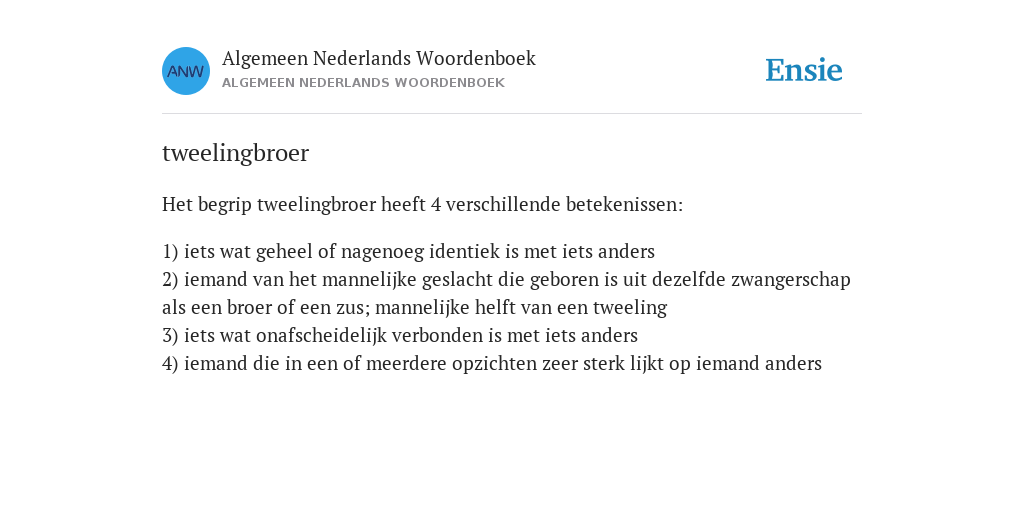 ANW
Algemeen Nederlands Woordenboek
ALGEMEEN NEDERLANDS WOORDENBOEK

Ensie

tweelingbroer

Het begrip tweelingbroer heeft 4 verschillende betekenissen:

1) iets wat geheel of nagenoeg identiek is met iets anders
2) iemand van het mannelijke geslacht die geboren is uit dezelfde zwangerschap als een broer of een zus; mannelijke helft van een tweeling
3) iets wat onafscheidelijk verbonden is met iets anders
4) iemand die in een of meerdere opzichten zeer sterk lijkt op iemand anders